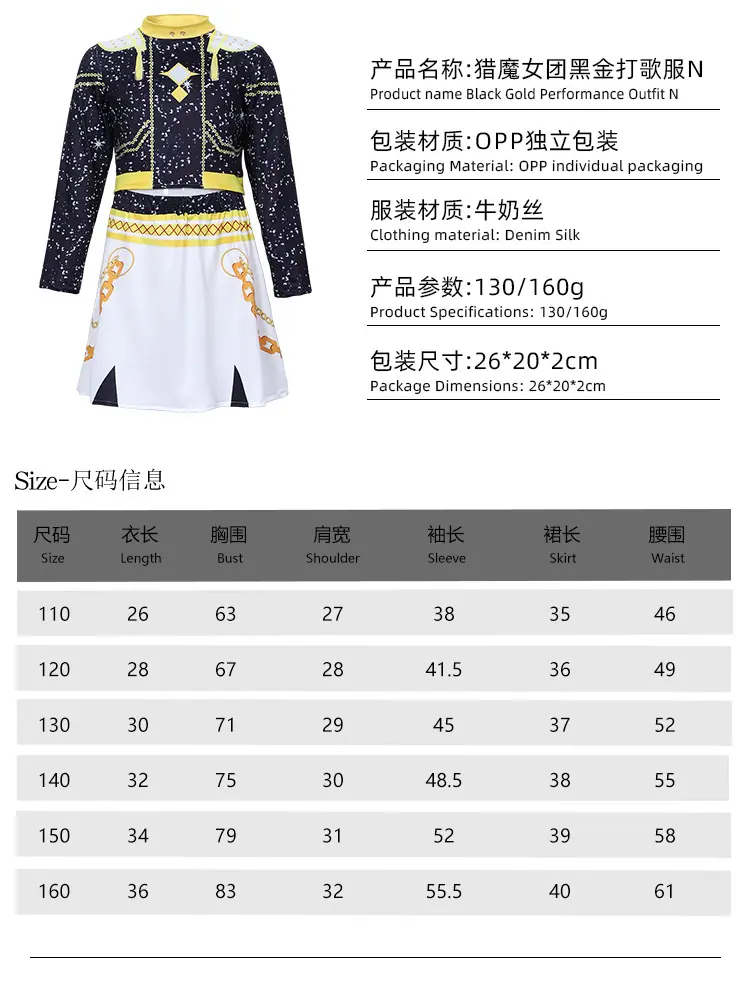 产品名称:猎魔女团黑金打歌服N
Product name Black Gold Performance Outfit N

包装材质:OPP独立包装
Packaging Material: OPP individual packaging

服装材质:牛奶丝
Clothing material: Denim Silk

产品参数:130/160g
Product Specifications: 130/160g

包装尺寸:26*20*2cm
Package Dimensions: 26*20*2cm

Size-尺码信息

| 尺码 Size | 衣长 Length | 胸围 Bust | 肩宽 Shoulder | 袖长 Sleeve | 裙长 Skirt | 腰围 Waist |
|---|---|---|---|---|---|---|
| 110 | 26 | 63 | 27 | 38 | 35 | 46 |
| 120 | 28 | 67 | 28 | 41.5 | 36 | 49 |
| 130 | 30 | 71 | 29 | 45 | 37 | 52 |
| 140 | 32 | 75 | 30 | 48.5 | 38 | 55 |
| 150 | 34 | 79 | 31 | 52 | 39 | 58 |
| 160 | 36 | 83 | 32 | 55.5 | 40 | 61 |